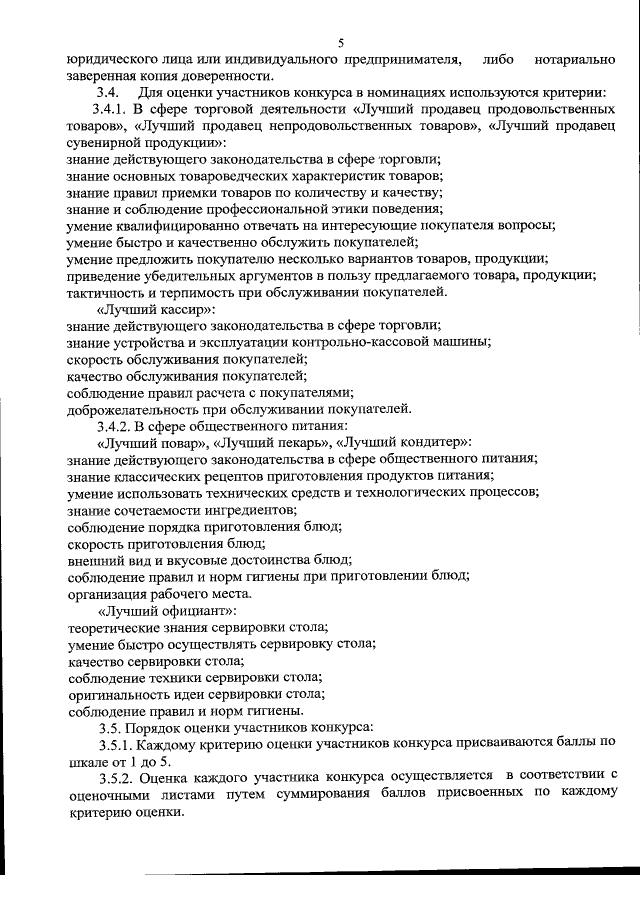 5

юридического лица или индивидуального предпринимателя, либо нотариально заверенная копия доверенности.

3.4. Для оценки участников конкурса в номинациях используются критерии:

3.4.1. В сфере торговой деятельности «Лучший продавец продовольственных товаров», «Лучший продавец непродовольственных товаров», «Лучший продавец сувенирной продукции»:
знание действующего законодательства в сфере торговли;
знание основных товароведческих характеристик товаров;
знание правил приемки товаров по количеству и качеству;
знание и соблюдение профессиональной этики поведения;
умение квалифицированно отвечать на интересующие покупателя вопросы;
умение быстро и качественно обслужить покупателей;
умение предложить покупателю несколько вариантов товаров, продукции;
приведение убедительных аргументов в пользу предлагаемого товара, продукции;
тактичность и терпимость при обслуживании покупателей.

«Лучший кассир»:
знание действующего законодательства в сфере торговли;
знание устройства и эксплуатации контрольно-кассовой машины;
скорость обслуживания покупателей;
качество обслуживания покупателей;
соблюдение правил расчета с покупателями;
доброжелательность при обслуживании покупателей.

3.4.2. В сфере общественного питания:

«Лучший повар», «Лучший пекарь», «Лучший кондитер»:
знание действующего законодательства в сфере общественного питания;
знание классических рецептов приготовления продуктов питания;
умение использовать технических средств и технологических процессов;
знание сочетаемости ингредиентов;
соблюдение порядка приготовления блюд;
скорость приготовления блюд;
внешний вид и вкусовые достоинства блюд;
соблюдение правил и норм гигиены при приготовлении блюд;
организация рабочего места.

«Лучший официант»:
теоретические знания сервировки стола;
умение быстро осуществлять сервировку стола;
качество сервировки стола;
соблюдение техники сервировки стола;
оригинальность идеи сервировки стола;
соблюдение правил и норм гигиены.

3.5. Порядок оценки участников конкурса:

3.5.1. Каждому критерию оценки участников конкурса присваиваются баллы по шкале от 1 до 5.

3.5.2. Оценка каждого участника конкурса осуществляется в соответствии с оценочными листами путем суммирования баллов присвоенных по каждому критерию оценки.